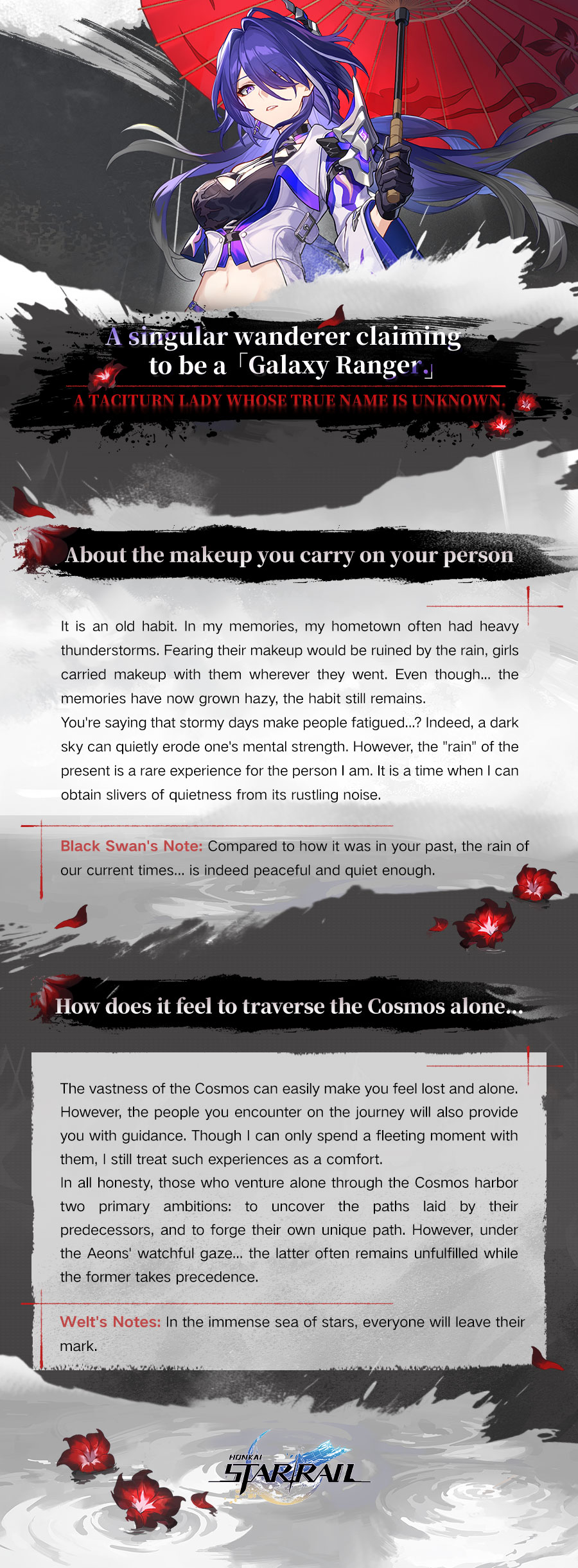 A singular wanderer claiming to be a「Galaxy Ranger.」

A TACITURN LADY WHOSE TRUE NAME IS UNKNOWN.

About the makeup you carry on your person

It is an old habit. In my memories, my hometown often had heavy thunderstorms. Fearing their makeup would be ruined by the rain, girls carried makeup with them wherever they went. Even though... the memories have now grown hazy, the habit still remains.
You're saying that stormy days make people fatigued...? Indeed, a dark sky can quietly erode one's mental strength. However, the "rain" of the present is a rare experience for the person I am. It is a time when I can obtain slivers of quietness from its rustling noise.

Black Swan's Note: Compared to how it was in your past, the rain of our current times... is indeed peaceful and quiet enough.

How does it feel to traverse the Cosmos alone...

The vastness of the Cosmos can easily make you feel lost and alone. However, the people you encounter on the journey will also provide you with guidance. Though I can only spend a fleeting moment with them, I still treat such experiences as a comfort.
In all honesty, those who venture alone through the Cosmos harbor two primary ambitions: to uncover the paths laid by their predecessors, and to forge their own unique path. However, under the Aeons' watchful gaze... the latter often remains unfulfilled while the former takes precedence.

Welt's Notes: In the immense sea of stars, everyone will leave their mark.

HONKAI STAR RAIL